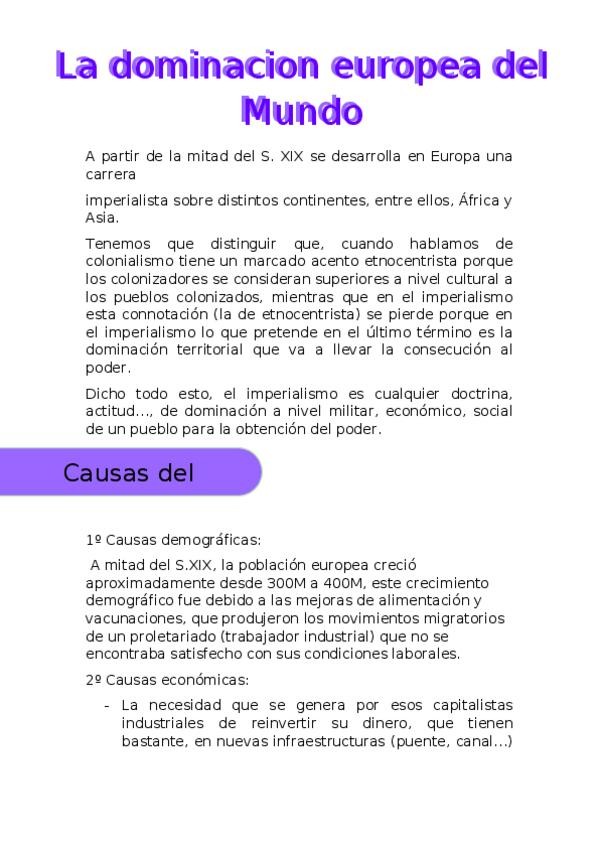 La dominacion europea del Mundo

A partir de la mitad del S. XIX se desarrolla en Europa una carrera

imperialista sobre distintos continentes, entre ellos, África y Asia.

Tenemos que distinguir que, cuando hablamos de colonialismo tiene un marcado acento etnocentrista porque los colonizadores se consideran superiores a nivel cultural a los pueblos colonizados, mientras que en el imperialismo esta connotación (la de etnocentrista) se pierde porque en el imperialismo lo que pretende en el último término es la dominación territorial que va a llevar la consecución al poder.

Dicho todo esto, el imperialismo es cualquier doctrina, actitud..., de dominación a nivel militar, económico, social de un pueblo para la obtención del poder.

Causas del

1º Causas demográficas:

A mitad del S.XIX, la población europea creció aproximadamente desde 300M a 400M, este crecimiento demográfico fue debido a las mejoras de alimentación y vacunaciones, que produjeron los movimientos migratorios de un proletariado (trabajador industrial) que no se encontraba satisfecho con sus condiciones laborales.

2º Causas económicas:

- La necesidad que se genera por esos capitalistas industriales de reinvertir su dinero, que tienen bastante, en nuevas infraestructuras (puente, canal...)